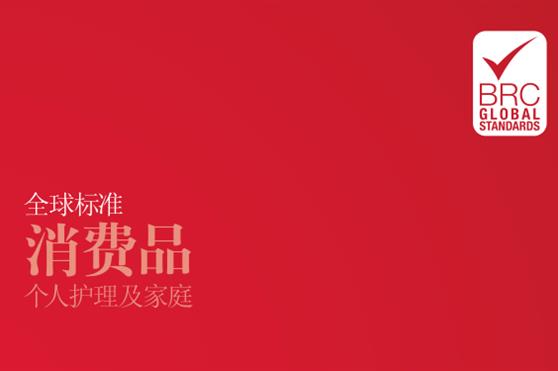 BRC
GLOBAL
STANDARDS

全球标准
消费品
个人护理及家庭